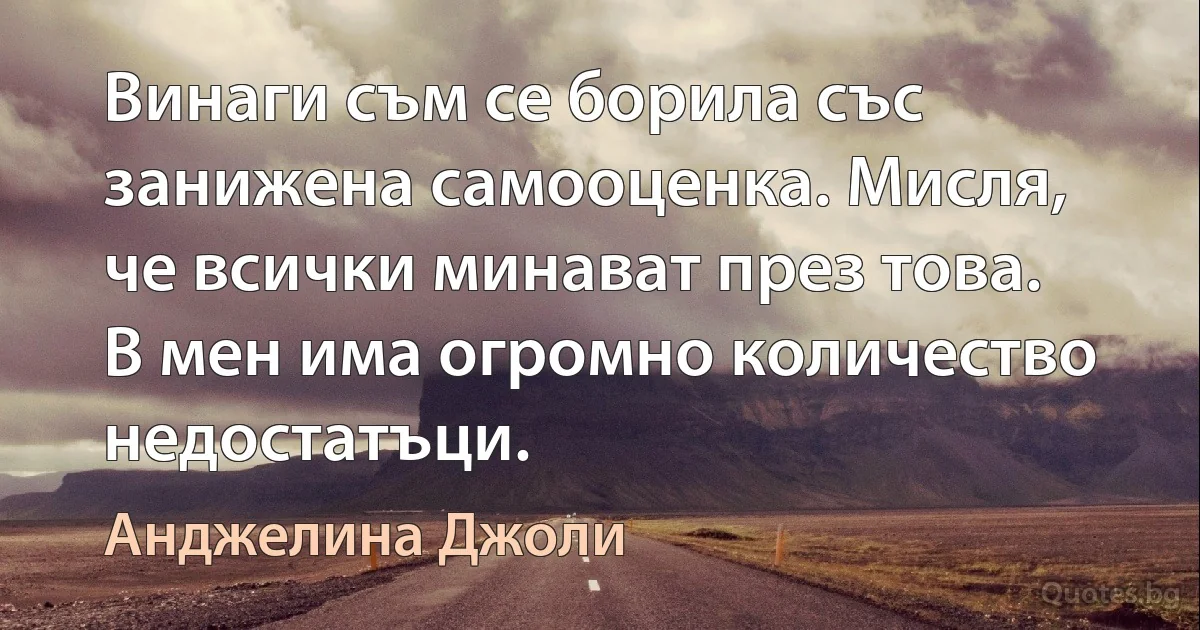 Винаги съм се борила със занижена самооценка. Мисля, че всички минават през това. В мен има огромно количество недостатъци.

Анджелина Джоли

Quotes.bg